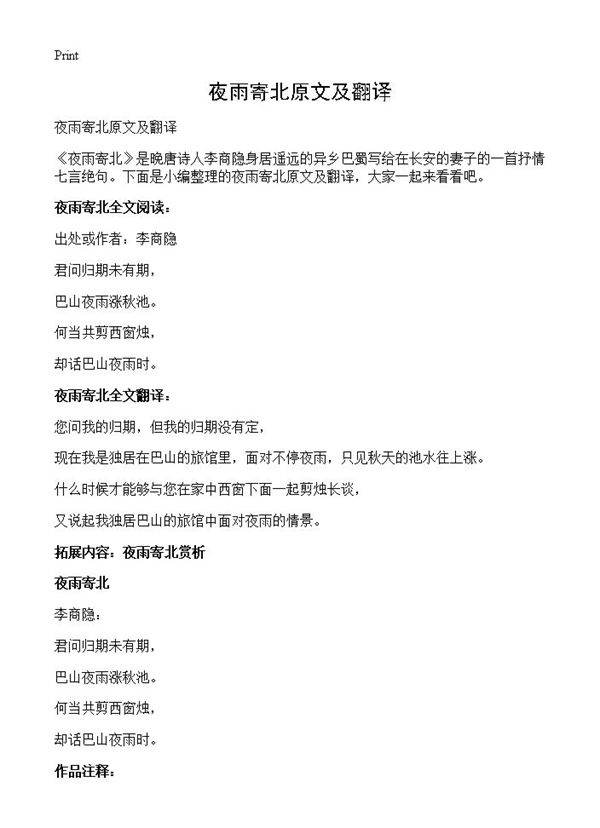 Print

夜雨寄北原文及翻译

夜雨寄北原文及翻译

《夜雨寄北》是晚唐诗人李商隐身居遥远的异乡巴蜀写给在长安的妻子的一首抒情七言绝句。下面是小编整理的夜雨寄北原文及翻译，大家一起来看看吧。

夜雨寄北全文阅读：

出处或作者：李商隐

君问归期未有期，

巴山夜雨涨秋池。

何当共剪西窗烛，

却话巴山夜雨时。

夜雨寄北全文翻译：

您问我的归期，但我的归期没有定，

现在我是独居在巴山的旅馆里，面对不停夜雨，只见秋天的池水往上涨。

什么时候才能够与您在家中西窗下面一起剪烛长谈，

又说起我独居巴山的旅馆中面对夜雨的情景。

拓展内容：夜雨寄北赏析

夜雨寄北

李商隐：

君问归期未有期，

巴山夜雨涨秋池。

何当共剪西窗烛，

却话巴山夜雨时。

作品注释：